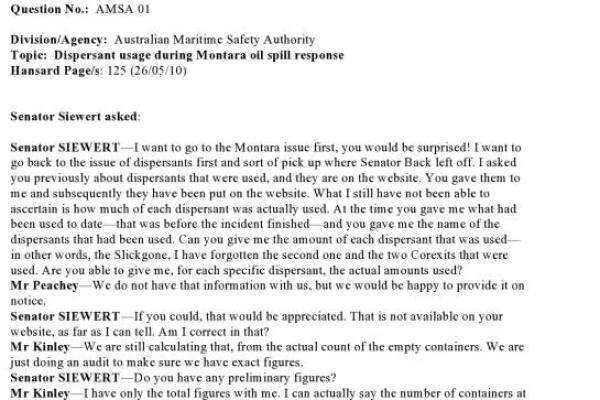 Question No.: AMSA 01

Division/Agency: Australian Maritime Safety Authority
Topic: Dispersant usage during Montara oil spill response
Hansard Page/s: 125 (26/05/10)

Senator Siewert asked:

Senator SIEWERT—I want to go to the Montara issue first, you would be surprised! I want to go back to the issue of dispersants first and sort of pick up where Senator Back left off. I asked you previously about dispersants that were used, and they are on the website. You gave them to me and subsequently they have been put on the website. What I still have not been able to ascertain is how much of each dispersant was actually used. At the time you gave me what had been used to date—that was before the incident finished—and you gave me the name of the dispersants that had been used. Can you give me the amount of each dispersant that was used—in other words, the Slickgone, I have forgotten the second one and the two Corexits that were used. Are you able to give me, for each specific dispersant, the actual amounts used?
Mr Peachey—We do not have that information with us, but we would be happy to provide it on notice.
Senator SIEWERT—If you could, that would be appreciated. That is not available on your website, as far as I can tell. Am I correct in that?
Mr Kinley—We are still calculating that, from the actual count of the empty containers. We are just doing an audit to make sure we have exact figures.
Senator SIEWERT—Do you have any preliminary figures?
Mr Kinley—I have only the total figures with me. I can actually say the number of containers at